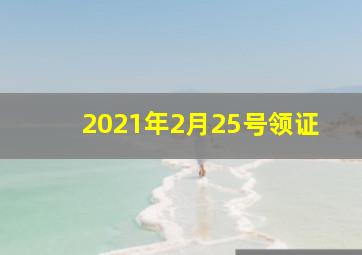 2021年2月25号领证